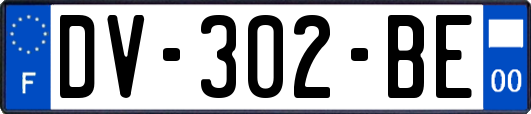 F
DV-302-BE
00